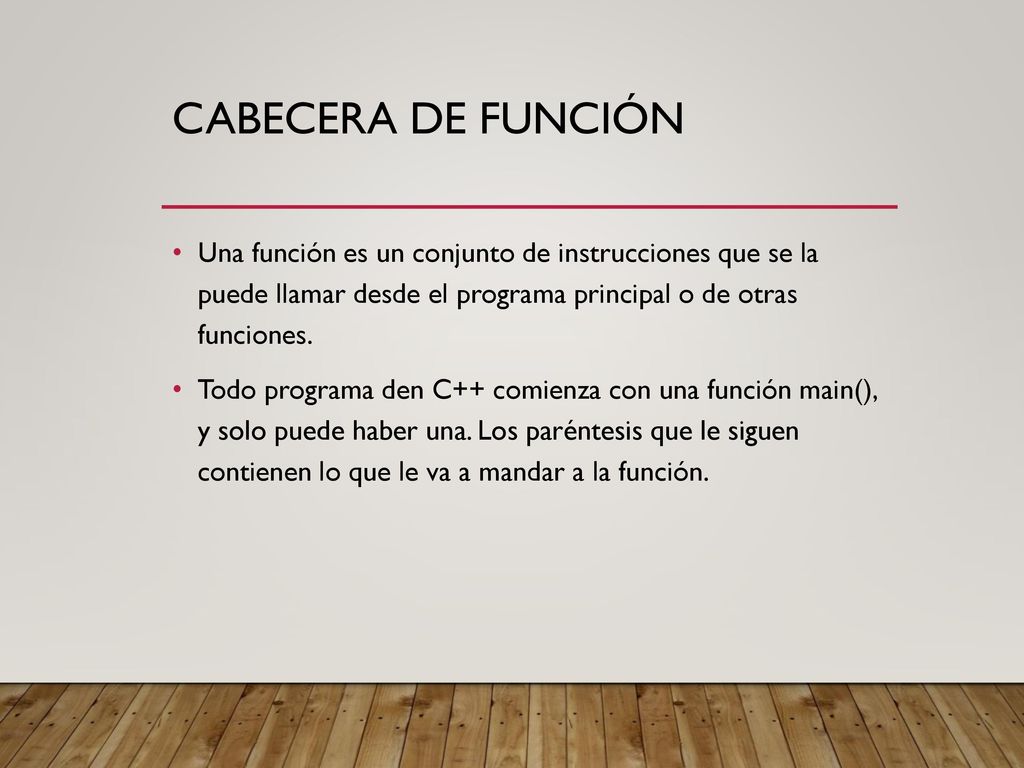 CABECERA DE FUNCIÓN

• Una función es un conjunto de instrucciones que se la puede llamar desde el programa principal o de otras funciones.

• Todo programa den C++ comienza con una función main(), y solo puede haber una. Los paréntesis que le siguen contienen lo que le va a mandar a la función.